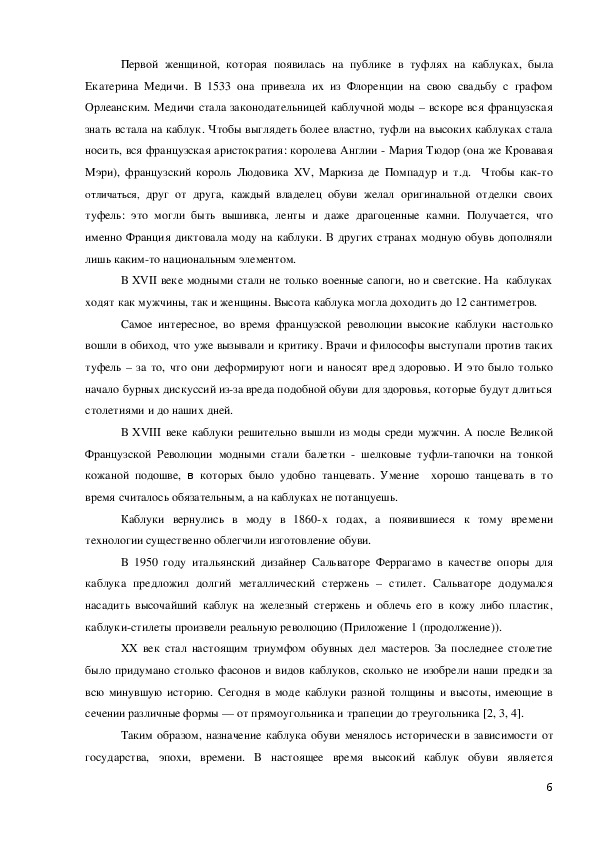 Первой женщиной, которая появилась на публике в туфлях на каблуках, была Екатерина Медичи. В 1533 она привезла их из Флоренции на свою свадьбу с графом Орлеанским. Медичи стала законодательницей каблучной моды – вскоре вся французская знать встала на каблук. Чтобы выглядеть более властно, туфли на высоких каблуках стала носить, вся французская аристократия: королева Англии - Мария Тюдор (она же Кровавая Мэри), французский король Людовика XV, Маркиза де Помпадур и т.д. Чтобы как-то отличаться, друг от друга, каждый владелец обуви желал оригинальной отделки своих туфель: это могли быть вышивка, ленты и даже драгоценные камни. Получается, что именно Франция диктовала моду на каблуки. В других странах модную обувь дополняли лишь каким-то национальным элементом.

В XVII веке модными стали не только военные сапоги, но и светские. На каблуках ходят как мужчины, так и женщины. Высота каблука могла доходить до 12 сантиметров.

Самое интересное, во время французской революции высокие каблуки настолько вошли в обиход, что уже вызывали и критику. Врачи и философы выступали против таких туфель – за то, что они деформируют ноги и наносят вред здоровью. И это было только начало бурных дискуссий из-за вреда подобной обуви для здоровья, которые будут длиться столетиями и до наших дней.

В XVIII веке каблуки решительно вышли из моды среди мужчин. А после Великой Французской Революции модными стали балетки - шелковые туфли-тапочки на тонкой кожаной подошве, в которых было удобно танцевать. Умение хорошо танцевать в то время считалось обязательным, а на каблуках не потанцуешь.

Каблуки вернулись в моду в 1860-х годах, а появившиеся к тому времени технологии существенно облегчили изготовление обуви.

В 1950 году итальянский дизайнер Сальваторе Феррагамо в качестве опоры для каблука предложил долгий металлический стержень – стилет. Сальваторе додумался насадить высочайший каблук на железный стержень и облечь его в кожу либо пластик, каблуки-стилеты произвели реальную революцию (Приложение 1 (продолжение)).

XX век стал настоящим триумфом обувных дел мастеров. За последнее столетие было придумано столько фасонов и видов каблуков, сколько не изобрели наши предки за всю минувшую историю. Сегодня в моде каблуки разной толщины и высоты, имеющие в сечении различные формы — от прямоугольника и трапеции до треугольника [2, 3, 4].

Таким образом, назначение каблука обуви менялось исторически в зависимости от государства, эпохи, времени. В настоящее время высокий каблук обуви является

6